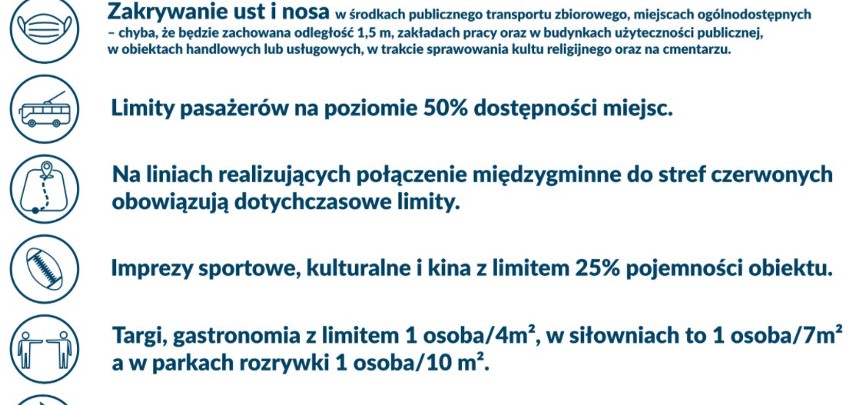 Zakrywanie ust i nosa w środkach publicznego transportu zbiorowego, miejscach ogólnodostępnych – chyba, że będzie zachowana odległość 1,5 m, zakładach pracy oraz w budynkach użyteczności publicznej, w obiektach handlowych lub usługowych, w trakcie sprawowania kultu religijnego oraz na cmentarzu.

Limity pasażerów na poziomie 50% dostępności miejsc.

Na liniach realizujących połączenie międzygminne do stref czerwonych obowiązują dotychczasowe limity.

Imprezy sportowe, kulturalne i kina z limitem 25% pojemności obiektu.

Targi, gastronomia z limitem 1 osoba/4m², w siłowniach to 1 osoba/7m² a w parkach rozrywki 1 osoba/10 m².